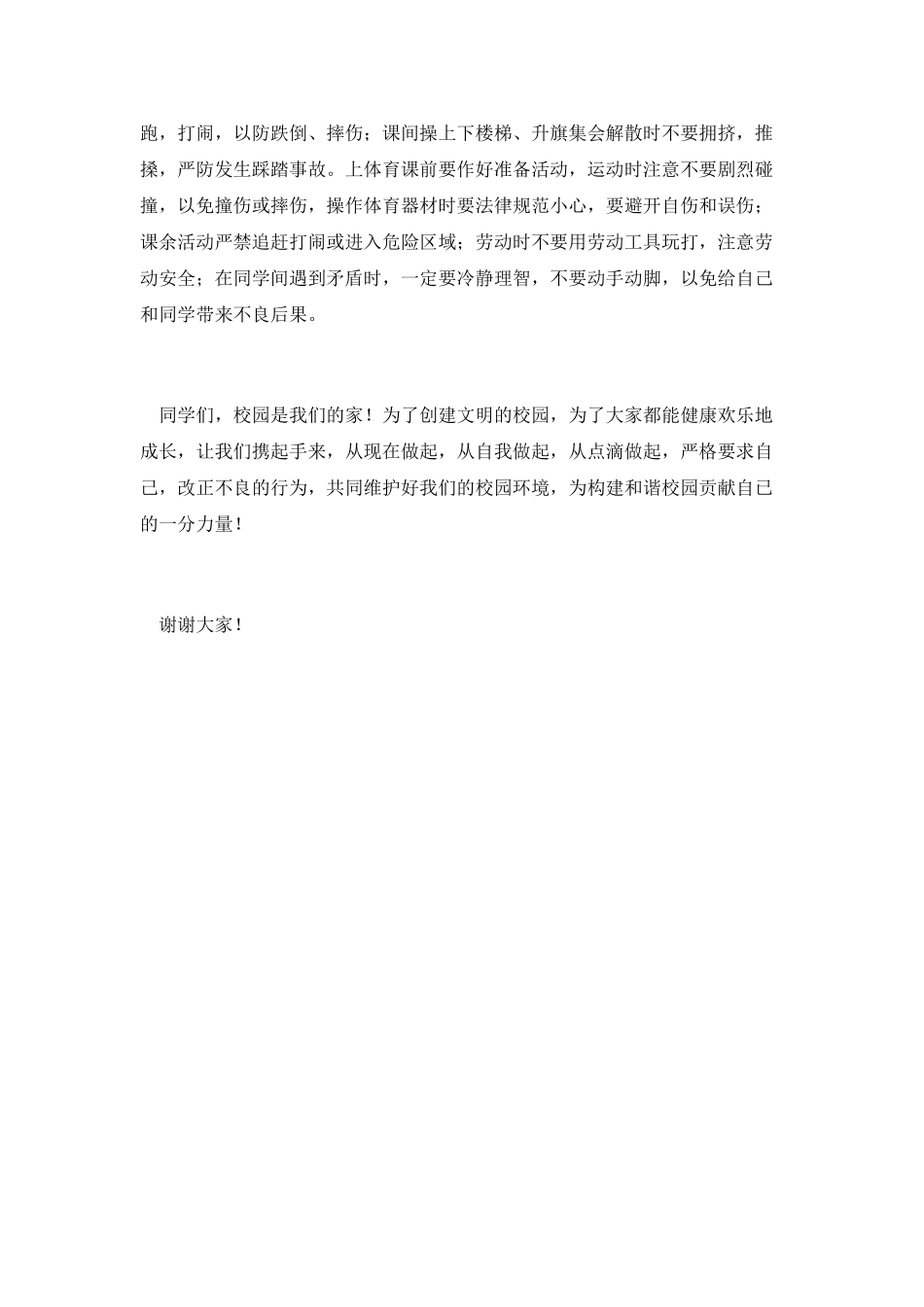 跑，打闹，以防跌倒、摔伤；课间操上下楼梯、升旗集会解散时不要拥挤，推搡，严防发生踩踏事故。上体育课前要作好准备活动，运动时注意不要剧烈碰撞，以免撞伤或摔伤，操作体育器材时要法律规范小心，要避开自伤和误伤；课余活动严禁追赶打闹或进入危险区域；劳动时不要用劳动工具玩打，注意劳动安全；在同学间遇到矛盾时，一定要冷静理智，不要动手动脚，以免给自己和同学带来不良后果。

同学们，校园是我们的家！为了创建文明的校园，为了大家都能健康欢乐地成长，让我们携起手来，从现在做起，从自我做起，从点滴做起，严格要求自己，改正不良的行为，共同维护好我们的校园环境，为构建和谐校园贡献自己的一分力量！

谢谢大家！